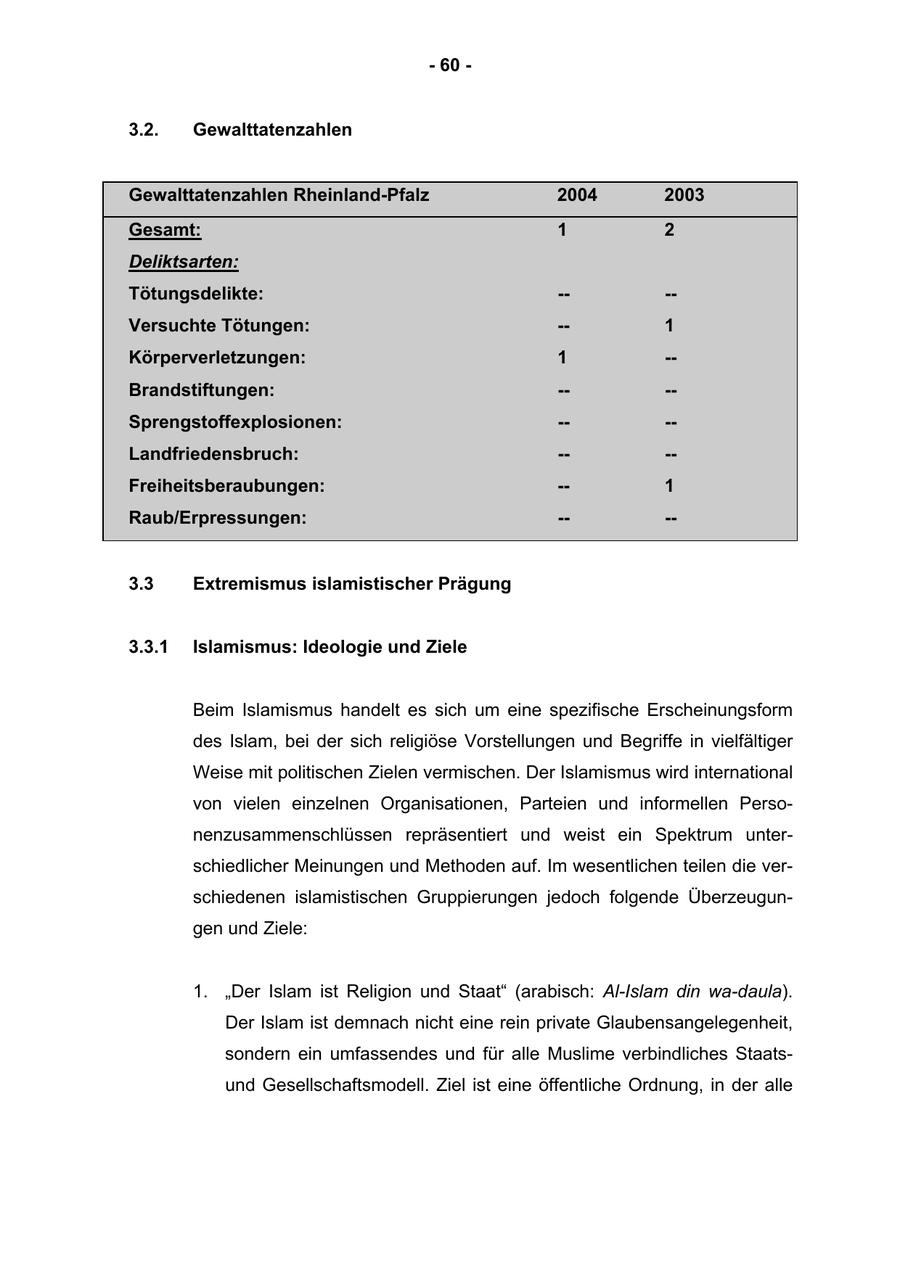 - 60 -

3.2. Gewalttatenzahlen

| Gewalttatenzahlen Rheinland-Pfalz | 2004 | 2003 |
|---|---|---|
| Gesamt: | 1 | 2 |
| Deliktsarten: | | |
| Tötungsdelikte: | -- | -- |
| Versuchte Tötungen: | -- | 1 |
| Körperverletzungen: | 1 | -- |
| Brandstiftungen: | -- | -- |
| Sprengstoffexplosionen: | -- | -- |
| Landfriedensbruch: | -- | -- |
| Freiheitsberaubungen: | -- | 1 |
| Raub/Erpressungen: | -- | -- |

3.3 Extremismus islamistischer Prägung

3.3.1 Islamismus: Ideologie und Ziele

Beim Islamismus handelt es sich um eine spezifische Erscheinungsform des Islam, bei der sich religiöse Vorstellungen und Begriffe in vielfältiger Weise mit politischen Zielen vermischen. Der Islamismus wird international von vielen einzelnen Organisationen, Parteien und informellen Personenzusammenschlüssen repräsentiert und weist ein Spektrum unterschiedlicher Meinungen und Methoden auf. Im wesentlichen teilen die verschiedenen islamistischen Gruppierungen jedoch folgende Überzeugungen und Ziele:

1. „Der Islam ist Religion und Staat“ (arabisch: Al-Islam din wa-daula). Der Islam ist demnach nicht eine rein private Glaubensangelegenheit, sondern ein umfassendes und für alle Muslime verbindliches Staats- und Gesellschaftsmodell. Ziel ist eine öffentliche Ordnung, in der alle